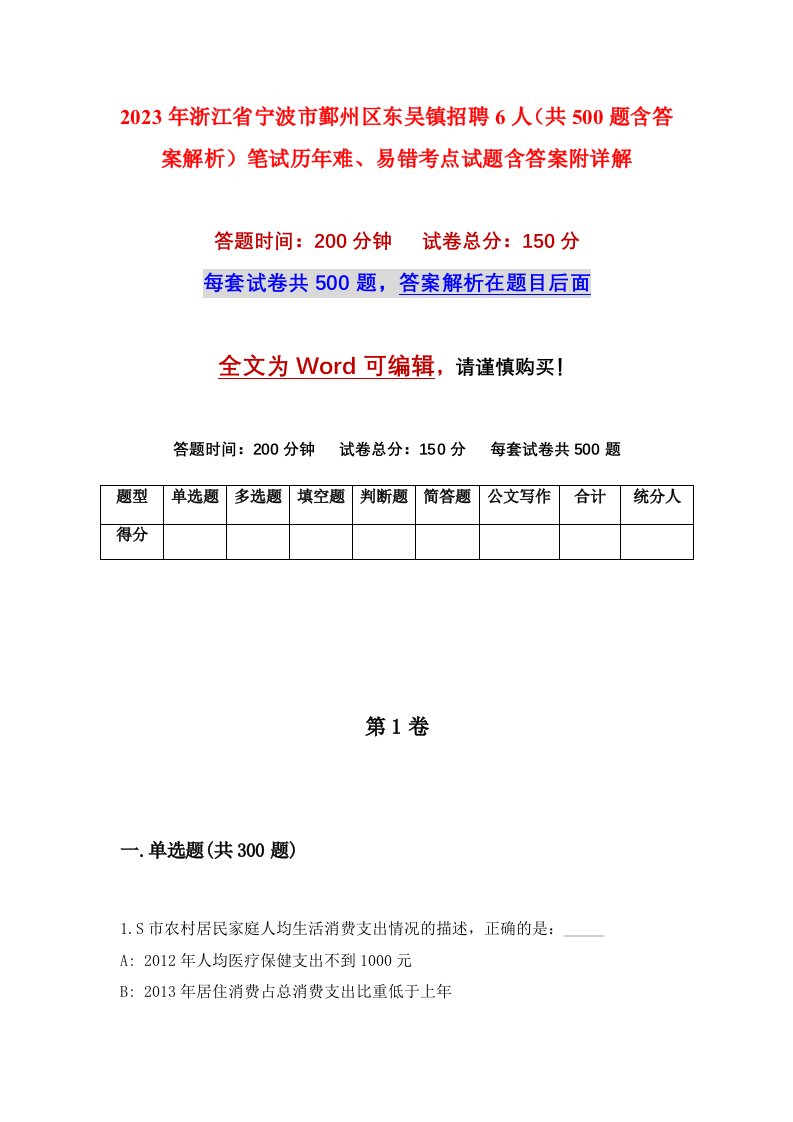 2023年浙江省宁波市鄞州区东吴镇招聘6人（共500题含答案解析）笔试历年难、易错考点试题含答案附详解

答题时间：200分钟　试卷总分：150分

每套试卷共500题，答案解析在题目后面

全文为Word可编辑，请谨慎购买！

答题时间：200分钟　试卷总分：150分　每套试卷共500题

| 题型 | 单选题 | 多选题 | 填空题 | 判断题 | 简答题 | 公文写作 | 合计 | 统分人 |
|---|---|---|---|---|---|---|---|---|
| 得分 | | | | | | | | |

第1卷

一.单选题(共300题)

1.S市农村居民家庭人均生活消费支出情况的描述，正确的是：_____

A: 2012年人均医疗保健支出不到1000元

B: 2013年居住消费占总消费支出比重低于上年